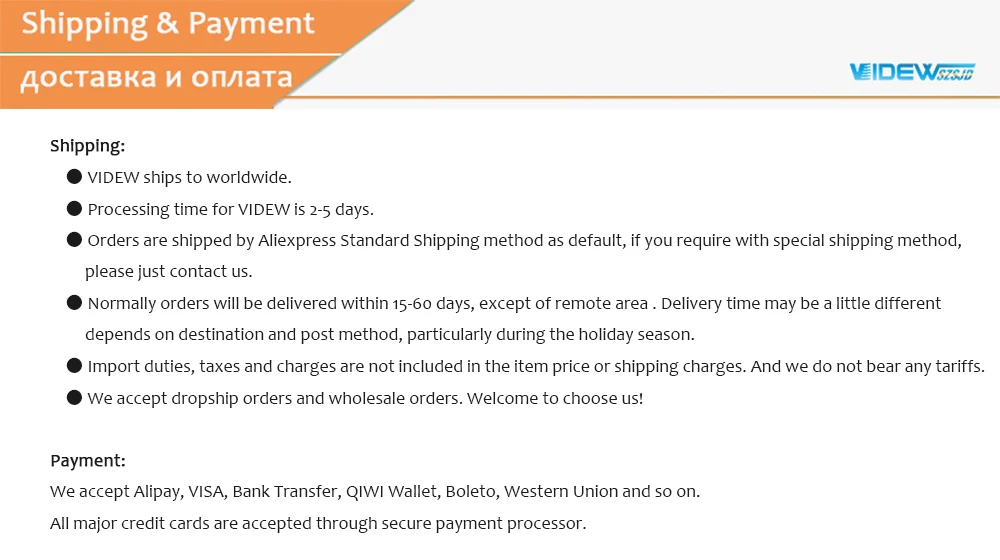 Shipping & Payment

доставка и оплата

VIDEW SZSJD

Shipping:

• VIDEW ships to worldwide.

• Processing time for VIDEW is 2-5 days.

• Orders are shipped by Aliexpress Standard Shipping method as default, if you require with special shipping method, please just contact us.

• Normally orders will be delivered within 15-60 days, except of remote area . Delivery time may be a little different depends on destination and post method, particularly during the holiday season.

• Import duties, taxes and charges are not included in the item price or shipping charges. And we do not bear any tariffs.

• We accept dropship orders and wholesale orders. Welcome to choose us!

Payment:

We accept Alipay, VISA, Bank Transfer, QIWI Wallet, Boleto, Western Union and so on.

All major credit cards are accepted through secure payment processor.